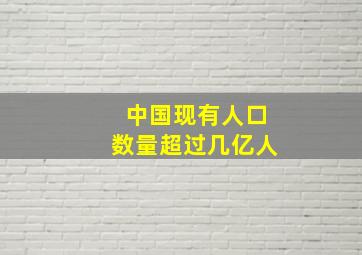 中国现有人口
数量超过几亿人